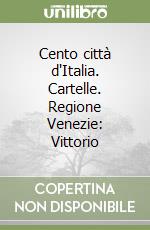 unilibro

Cento città d'Italia. Cartelle. Regione Venezie: Vittorio

COPERTINA NON DISPONIBILE